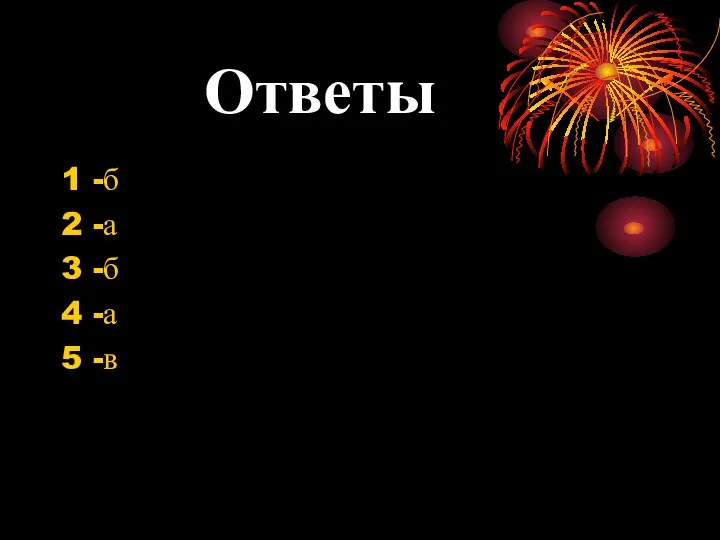 Ответы

1 -б

2 -а

3 -б

4 -а

5 -в